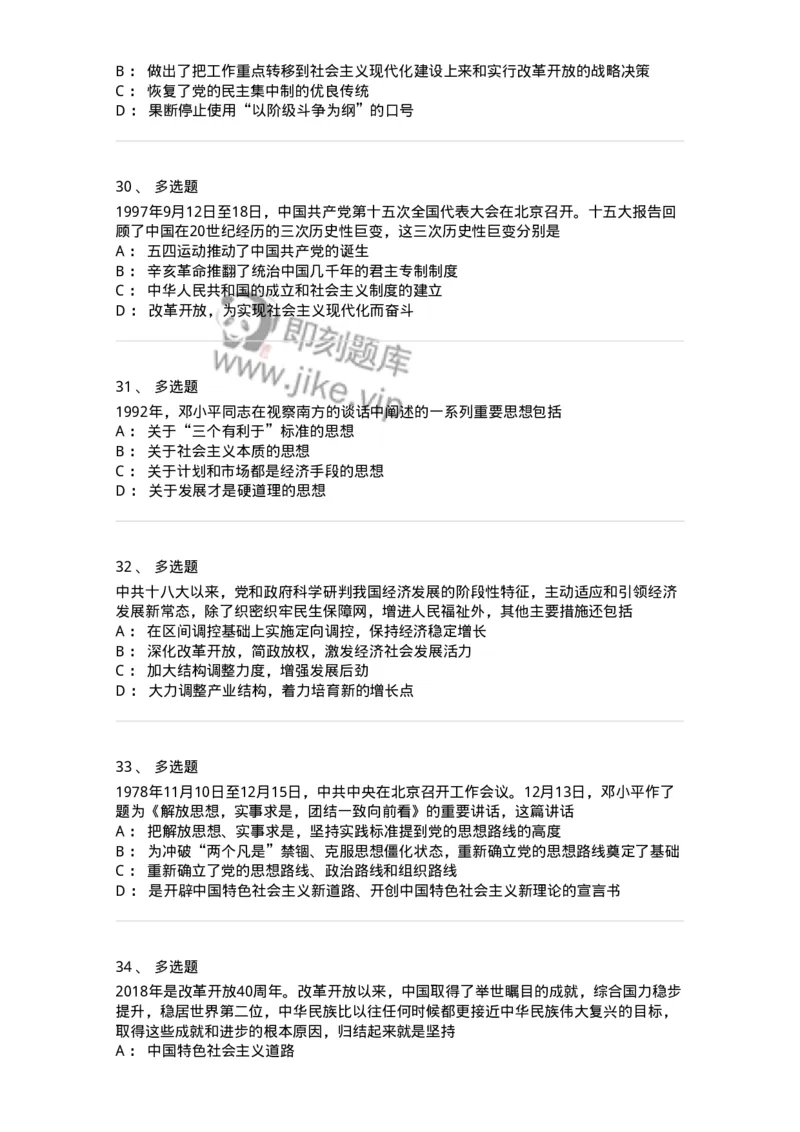 B： 做出了把工作重点转移到社会主义现代化建设上来和实行改革开放的战略决策
C： 恢复了党的民主集中制的优良传统
D： 果断停止使用“以阶级斗争为纲”的口号

30、 多选题
1997年9月12日至18日，中国共产党第十五次全国代表大会在北京召开。十五大报告回顾了中国在20世纪经历的三次历史性巨变，这三次历史性巨变分别是
A： 五四运动推动了中国共产党的诞生
B： 辛亥革命推翻了统治中国几千年的君主专制制度
C： 中华人民共和国的成立和社会主义制度的建立
D： 改革开放，为实现社会主义现代化而奋斗

即刻题库
www.jike.vip

31、 多选题
1992年，邓小平同志在视察南方的谈话中阐述的一系列重要思想包括
A： 关于“三个有利于”标准的思想
B： 关于社会主义本质的思想
C： 关于计划和市场都是经济手段的思想
D： 关于发展才是硬道理的思想

32、 多选题
中共十八大以来，党和政府科学研判我国经济发展的阶段性特征，主动适应和引领经济发展新常态，除了织密织牢民生保障网，增进人民福祉外，其他主要措施还包括
A： 在区间调控基础上实施定向调控，保持经济稳定增长
B： 深化改革开放，简政放权，激发经济社会发展活力
C： 加大结构调整力度，增强发展后劲
D： 大力调整产业结构，着力培育新的增长点

33、 多选题
1978年11月10日至12月15日，中共中央在北京召开工作会议。12月13日，邓小平作了题为《解放思想，实事求是，团结一致向前看》的重要讲话，这篇讲话
A： 把解放思想、实事求是，坚持实践标准提到党的思想路线的高度
B： 为冲破“两个凡是”禁锢、克服思想僵化状态，重新确立党的思想路线奠定了基础
C： 重新确立了党的思想路线、政治路线和组织路线
D： 是开辟中国特色社会主义新道路、开创中国特色社会主义新理论的宣言书

34、 多选题
2018年是改革开放40周年。改革开放以来，中国取得了举世瞩目的成就，综合国力稳步提升，稳居世界第二位，中华民族比以往任何时候都更接近中华民族伟大复兴的目标，取得这些成就和进步的根本原因，归结起来就是坚持
A： 中国特色社会主义道路